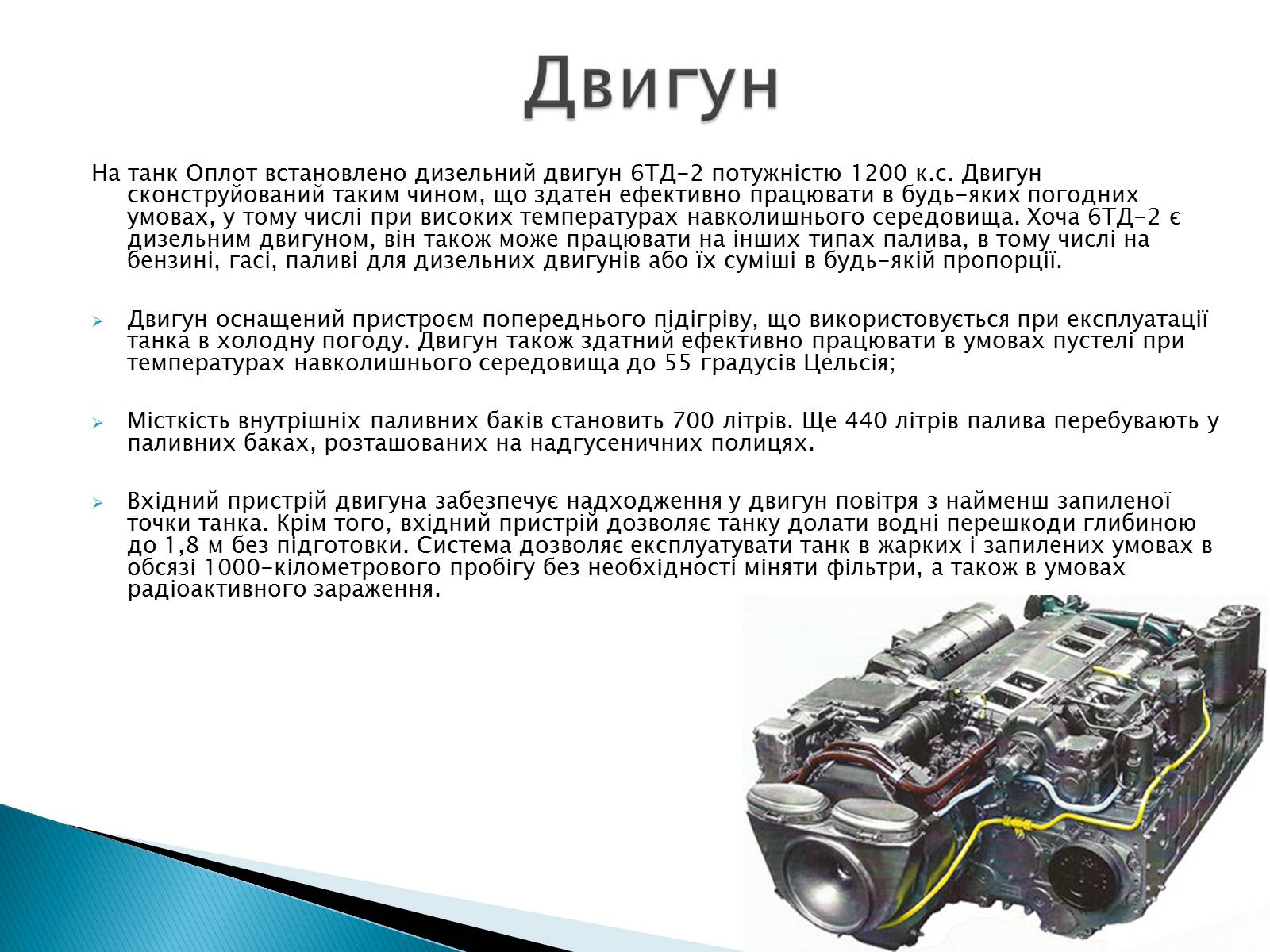 Двигун

На танк Оплот встановлено дизельний двигун 6ТД-2 потужністю 1200 к.с. Двигун сконструйований таким чином, що здатен ефективно працювати в будь-яких погодних умовах, у тому числі при високих температурах навколишнього середовища. Хоча 6ТД-2 є дизельним двигуном, він також може працювати на інших типах палива, в тому числі на бензині, гасі, паливі для дизельних двигунів або їх суміші в будь-якій пропорції.

Двигун оснащений пристроєм попереднього підігріву, що використовується при експлуатації танка в холодну погоду. Двигун також здатний ефективно працювати в умовах пустелі при температурах навколишнього середовища до 55 градусів Цельсія;

Місткість внутрішніх паливних баків становить 700 літрів. Ще 440 літрів палива перебувають у паливних баках, розташованих на надгусеничних полицях.

Вхідний пристрій двигуна забезпечує надходження у двигун повітря з найменш запиленої точки танка. Крім того, вхідний пристрій дозволяє танку долати водні перешкоди глибиною до 1,8 м без підготовки. Система дозволяє експлуатувати танк в жарких і запилених умовах в обсязі 1000-кілометрового пробігу без необхідності міняти фільтри, а також в умовах радіоактивного зараження.